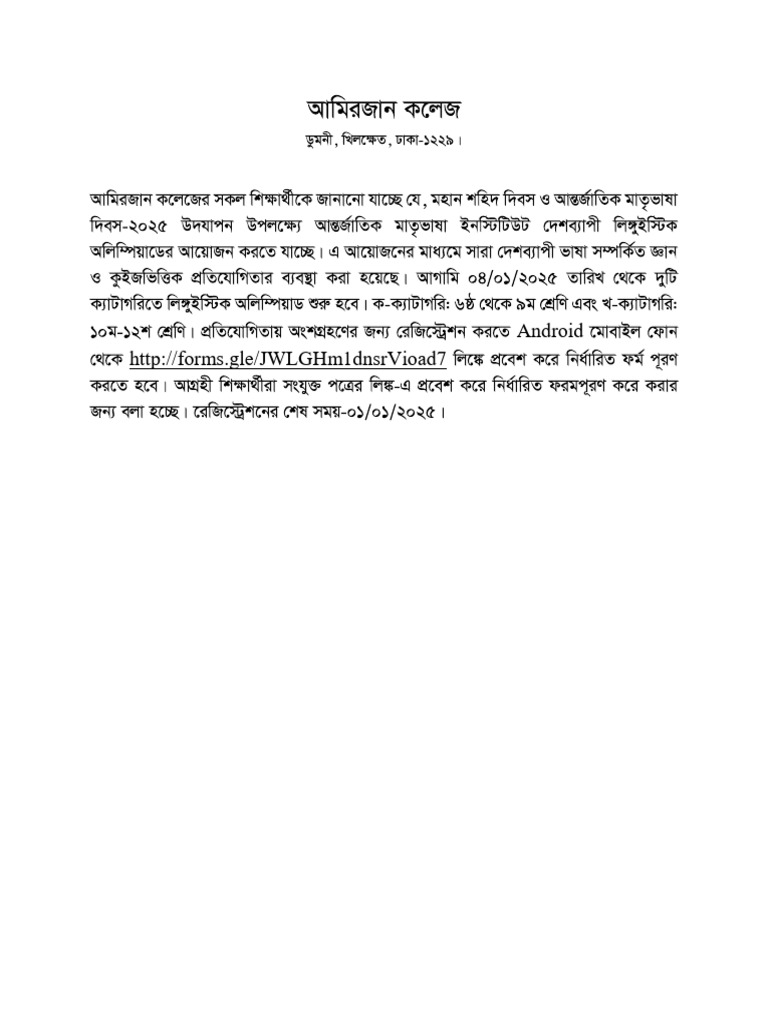 আমিরজান কলেজ

ডুমনী, খিলক্ষেত, ঢাকা-১২২৯।

আমিরজান কলেজের সকল শিক্ষার্থীকে জানানো যাচ্ছে যে, মহান শহিদ দিবস ও আন্তর্জাতিক মাতৃভাষা দিবস-২০২৫ উদযাপন উপলক্ষ্যে আন্তর্জাতিক মাতৃভাষা ইনস্টিটিউট দেশব্যাপী লিঙ্গুইস্টিক অলিম্পিয়াডের আয়োজন করতে যাচ্ছে। এ আয়োজনের মাধ্যমে সারা দেশব্যাপী ভাষা সম্পর্কিত জ্ঞান ও কুইজভিত্তিক প্রতিযোগিতার ব্যবস্থা করা হয়েছে। আগামি ০৪/০১/২০২৫ তারিখ থেকে দুটি ক্যাটাগরিতে লিঙ্গুইস্টিক অলিম্পিয়াড শুরু হবে। ক-ক্যাটাগরি: ৬ষ্ঠ থেকে ৯ম শ্রেণি এবং খ-ক্যাটাগরি: ১০ম-১২শ শ্রেণি। প্রতিযোগিতায় অংশগ্রহণের জন্য রেজিস্ট্রেশন করতে Android মোবাইল ফোন থেকে http://forms.gle/JWLGHm1dnsrVioad7 লিঙ্কে প্রবেশ করে নির্ধারিত ফর্ম পূরণ করতে হবে। আগ্রহী শিক্ষার্থীরা সংযুক্ত পত্রের লিঙ্ক-এ প্রবেশ করে নির্ধারিত ফরমপূরণ করে করার জন্য বলা হচ্ছে। রেজিস্ট্রেশনের শেষ সময়-০১/০১/২০২৫।